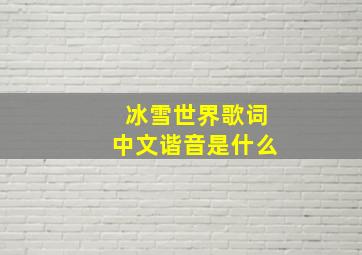 冰雪世界歌词
中文谐音是什么